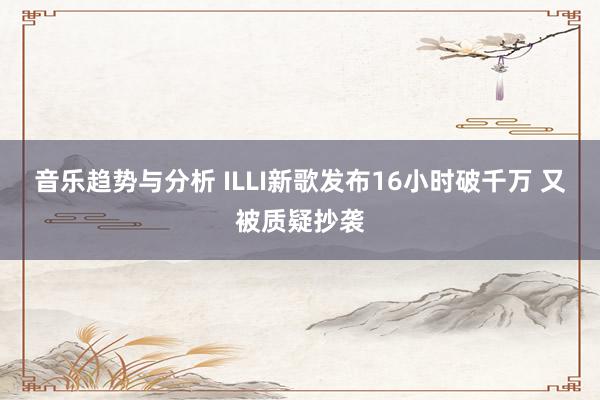 音乐趋势与分析 ILLI新歌发布16小时破千万 又被质疑抄袭